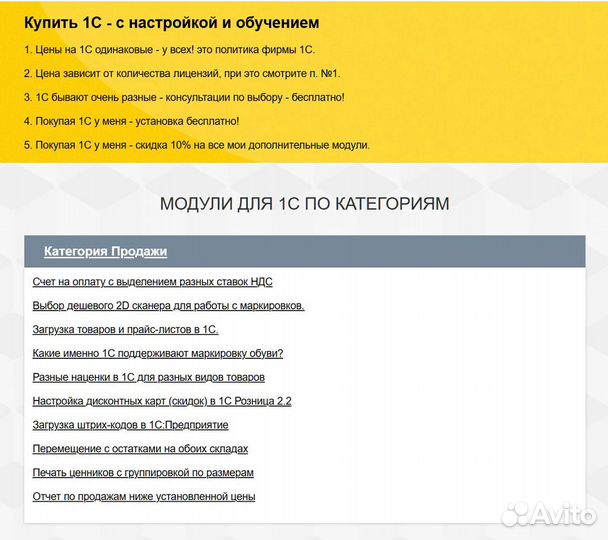 Купить 1С - с настройкой и обучением

1. Цены на 1С одинаковые - у всех! это политика фирмы 1С.

2. Цена зависит от количества лицензий, при это смотрите п. №1.

3. 1С бывают очень разные - консультации по выбору - бесплатно!

4. Покупая 1С у меня - установка бесплатно!

5. Покупая 1С у меня - скидка 10% на все мои дополнительные модули.

МОДУЛИ ДЛЯ 1С ПО КАТЕГОРИЯМ

Категория Продажи

Счет на оплату с выделением разных ставок НДС

Выбор дешевого 2D сканера для работы с маркировков.

Загрузка товаров и прайс-листов в 1С.

Какие именно 1С поддерживают маркировку обуви?

Разные наценки в 1С для разных видов товаров

Настройка дисконтных карт (скидок) в 1С Розница 2.2

Загрузка штрих-кодов в 1С:Предприятие

Перемещение с остатками на обоих складах

Печать ценников с группировкой по размерам

Отчет по продажам ниже установленной цены

Avito